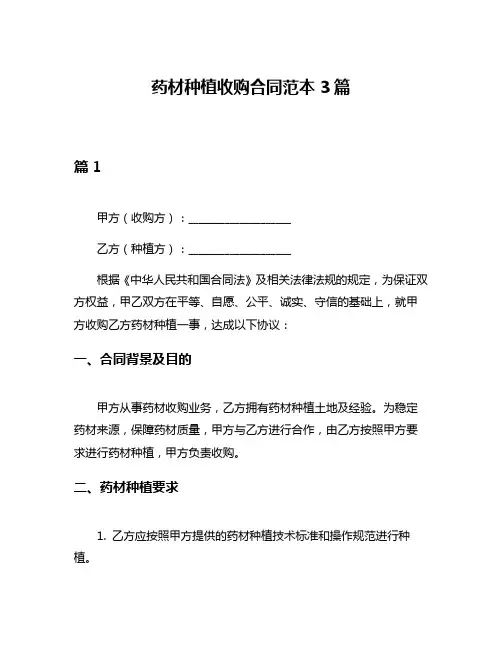 药材种植收购合同范本 3 篇

篇 1

甲方（收购方）：__________________

乙方（种植方）：__________________

根据《中华人民共和国合同法》及相关法律法规的规定，为保证双方权益，甲乙双方在平等、自愿、公平、诚实、守信的基础上，就甲方收购乙方药材种植一事，达成以下协议：

一、合同背景及目的

甲方从事药材收购业务，乙方拥有药材种植土地及经验。为稳定药材来源，保障药材质量，甲方与乙方进行合作，由乙方按照甲方要求进行药材种植，甲方负责收购。

二、药材种植要求

1. 乙方应按照甲方提供的药材种植技术标准和操作规范进行种植。